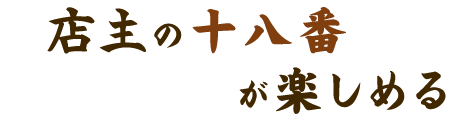 店主の十八番

が楽しめる